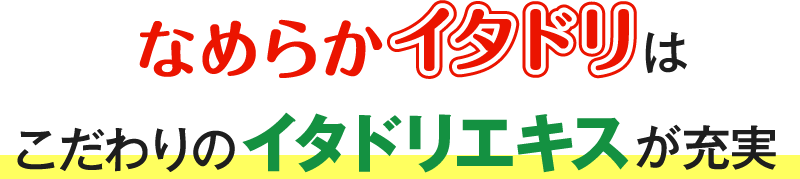 なめらかイタドリは

こだわりのイタドリエキスが充実